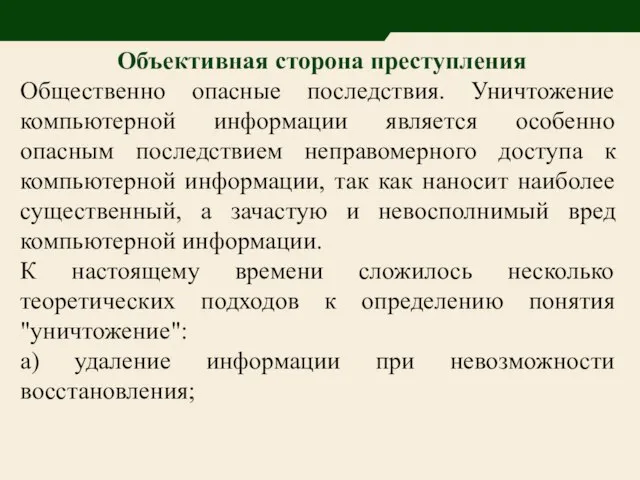 Объективная сторона преступления

Общественно опасные последствия. Уничтожение компьютерной информации является особенно опасным последствием неправомерного доступа к компьютерной информации, так как наносит наиболее существенный, а зачастую и невосполнимый вред компьютерной информации.

К настоящему времени сложилось несколько теоретических подходов к определению понятия "уничтожение":

а) удаление информации при невозможности восстановления;